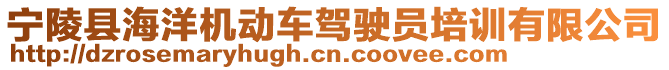 宁陵县海洋机动车驾驶员培训有限公司
http://dzrosemaryhugh.cn.coovee.com